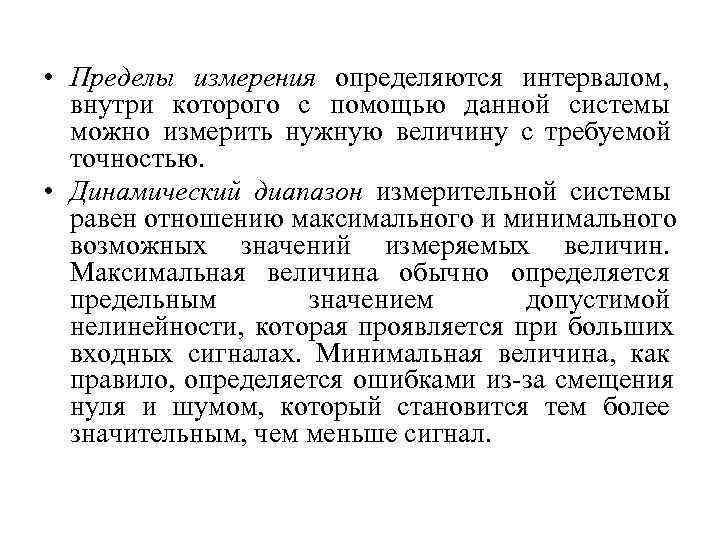 • Пределы измерения определяются интервалом, внутри которого с помощью данной системы можно измерить нужную величину с требуемой точностью.

• Динамический диапазон измерительной системы равен отношению максимального и минимального возможных значений измеряемых величин. Максимальная величина обычно определяется предельным значением допустимой нелинейности, которая проявляется при больших входных сигналах. Минимальная величина, как правило, определяется ошибками из-за смещения нуля и шумом, который становится тем более значительным, чем меньше сигнал.